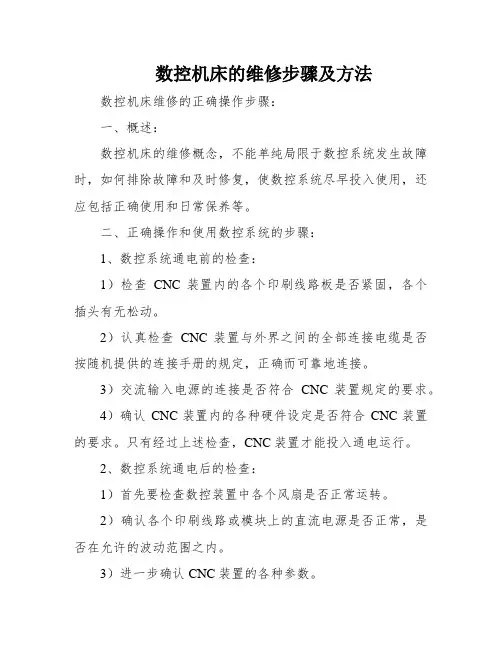 数控机床的维修步骤及方法

数控机床维修的正确操作步骤：

一、概述：

数控机床的维修概念，不能单纯局限于数控系统发生故障时，如何排除故障和及时修复，使数控系统尽早投入使用，还应包括正确使用和日常保养等。

二、正确操作和使用数控系统的步骤：

1、数控系统通电前的检查：

1）检查 CNC 装置内的各个印刷线路板是否紧固，各个插头有无松动。

2）认真检查 CNC 装置与外界之间的全部连接电缆是否按随机提供的连接手册的规定，正确而可靠地连接。

3）交流输入电源的连接是否符合 CNC 装置规定的要求。

4）确认 CNC 装置内的各种硬件设定是否符合 CNC 装置的要求。只有经过上述检查，CNC 装置才能投入通电运行。

2、数控系统通电后的检查：

1）首先要检查数控装置中各个风扇是否正常运转。

2）确认各个印刷线路或模块上的直流电源是否正常，是否在允许的波动范围之内。

3）进一步确认 CNC 装置的各种参数。